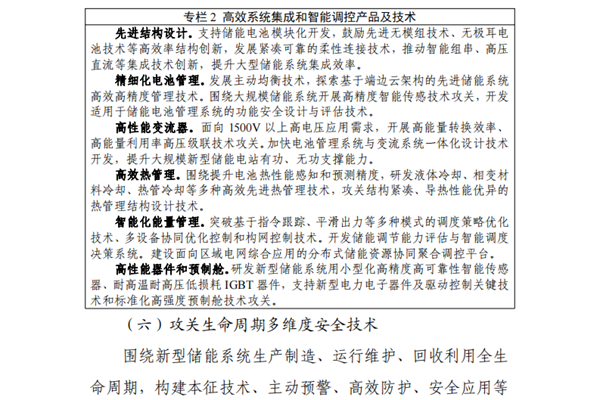 专栏 2 高效系统集成和智能调控产品及技术

先进结构设计。支持储能电池模块化开发，鼓励先进无模组技术、无极耳电池技术等高效率结构创新，发展紧凑可靠的柔性连接技术，推动智能组串、高压直流等集成技术创新，提升大型储能系统集成效率。

精细化电池管理。发展主动均衡技术，探索基于端边云架构的先进储能系统高效高精度管理技术。围绕大规模储能系统开展高精度智能传感技术攻关，开发适用于储能电池管理系统的功能安全设计与评估技术。

高性能变流器。面向 1500V 以上高电压应用需求，开展高能量转换效率、高能量利用率高压级联技术攻关。加快电池管理系统与变流系统一体化设计技术开发，提升大规模新型储能电站有功、无功支撑能力。

高效热管理。围绕提升电池热性能感知和预测精度，研发液体冷却、相变材料冷却、热管冷却等多种高效先进热管理技术，攻关结构紧凑、导热性能优异的热管理结构设计技术。

智能化能量管理。突破基于指令跟踪、平滑出力等多种模式的调度策略优化技术、多设备协同优化控制和构网控制技术。开发储能调节能力评估与智能调度决策系统。建设面向区域电网综合应用的分布式储能资源协同聚合调控平台。

高性能器件和预制舱。研发新型储能系统用小型化高精度高可靠性智能传感器、耐高温耐高压低损耗 IGBT 器件，支持新型电力电子器件及驱动控制关键技术和标准化高强度预制舱技术攻关。

（六）攻关生命周期多维度安全技术

围绕新型储能系统生产制造、运行维护、回收利用全生命周期，构建本征技术、主动预警、高效防护、安全应用等